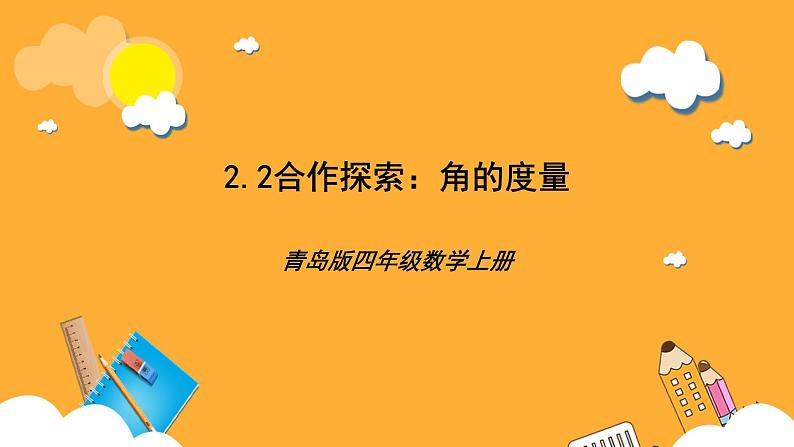 2.2合作探索：角的度量

青岛版四年级数学上册